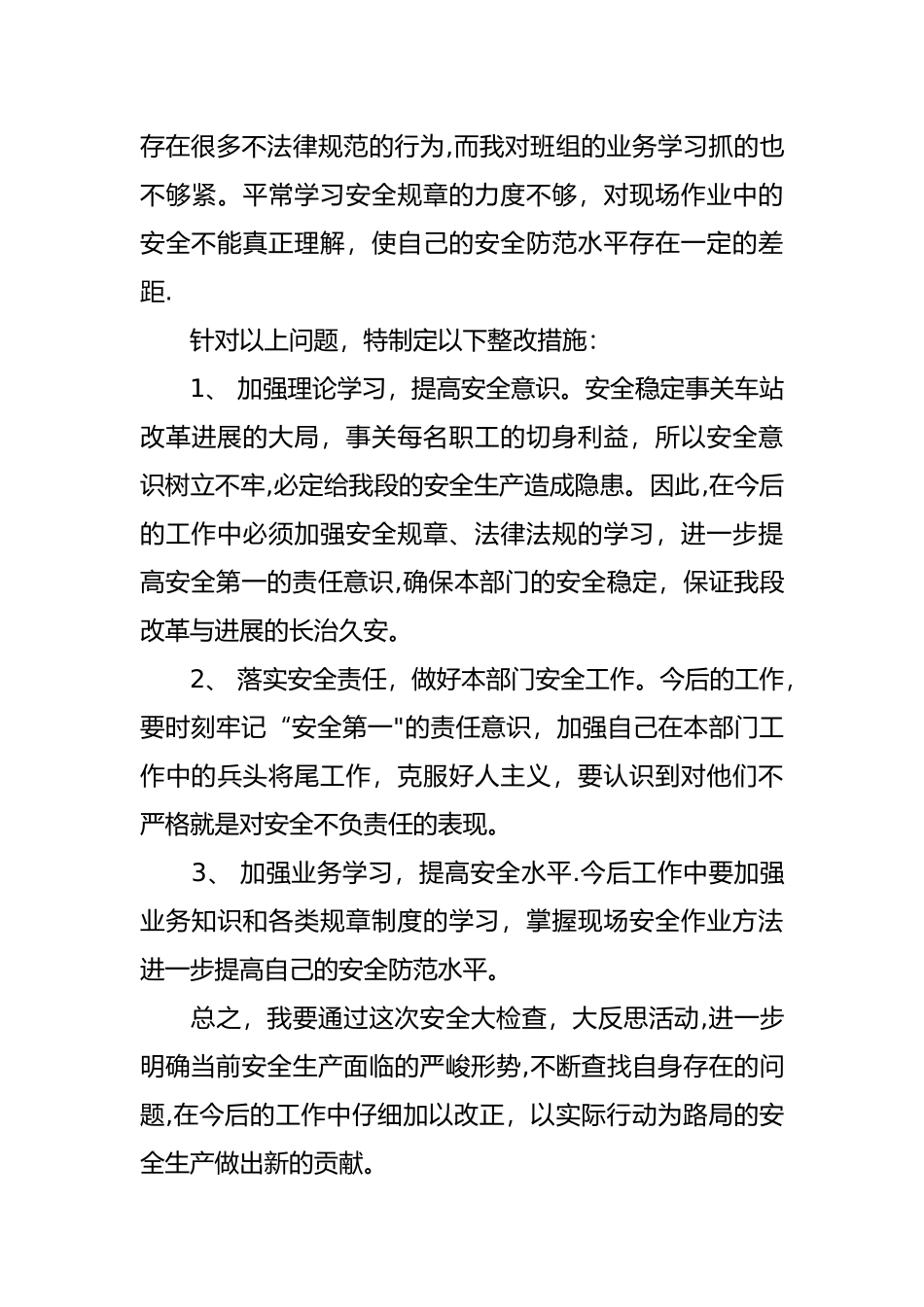 存在很多不法律规范的行为,而我对班组的业务学习抓的也不够紧。平常学习安全规章的力度不够，对现场作业中的安全不能真正理解，使自己的安全防范水平存在一定的差距.

针对以上问题，特制定以下整改措施：

1、 加强理论学习，提高安全意识。安全稳定事关车站改革进展的大局，事关每名职工的切身利益，所以安全意识树立不牢,必定给我段的安全生产造成隐患。因此,在今后的工作中必须加强安全规章、法律法规的学习，进一步提高安全第一的责任意识,确保本部门的安全稳定，保证我段改革与进展的长治久安。

2、 落实安全责任，做好本部门安全工作。今后的工作，要时刻牢记“安全第一"的责任意识，加强自己在本部门工作中的兵头将尾工作，克服好人主义，要认识到对他们不严格就是对安全不负责任的表现。

3、 加强业务学习，提高安全水平.今后工作中要加强业务知识和各类规章制度的学习，掌握现场安全作业方法进一步提高自己的安全防范水平。

总之，我要通过这次安全大检查，大反思活动,进一步明确当前安全生产面临的严峻形势,不断查找自身存在的问题,在今后的工作中仔细加以改正，以实际行动为路局的安全生产做出新的贡献。